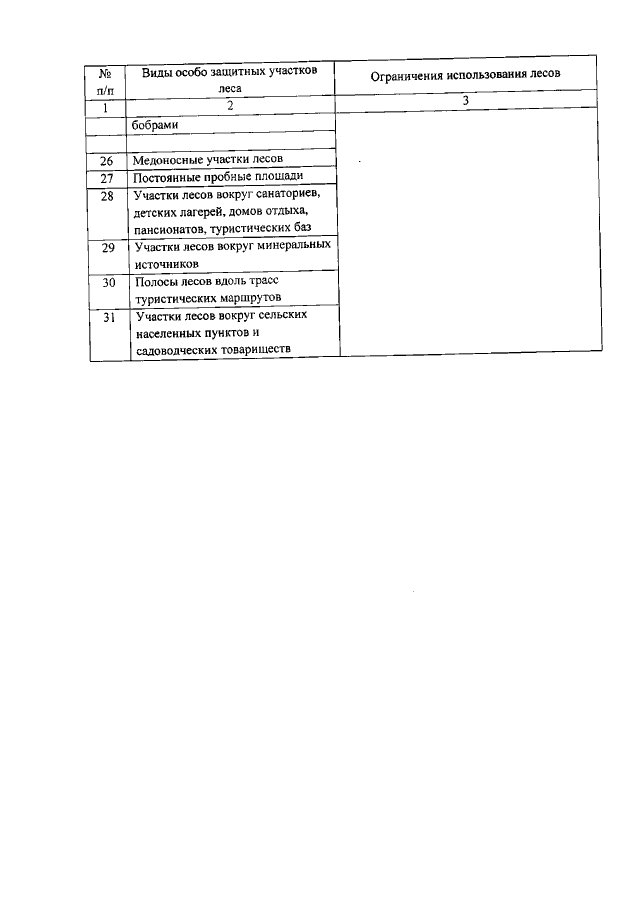 | № п/п | Виды особо защитных участков леса | Ограничения использования лесов |
|---|---|---|
| 1 | 2 | 3 |
|  | бобрами |  |
|  |  |  |
| 26 | Медоносные участки лесов |  |
| 27 | Постоянные пробные площади |  |
| 28 | Участки лесов вокруг санаториев, детских лагерей, домов отдыха, пансионатов, туристических баз |  |
| 29 | Участки лесов вокруг минеральных источников |  |
| 30 | Полосы лесов вдоль трасс туристических маршрутов |  |
| 31 | Участки лесов вокруг сельских населенных пунктов и садоводческих товариществ |  |